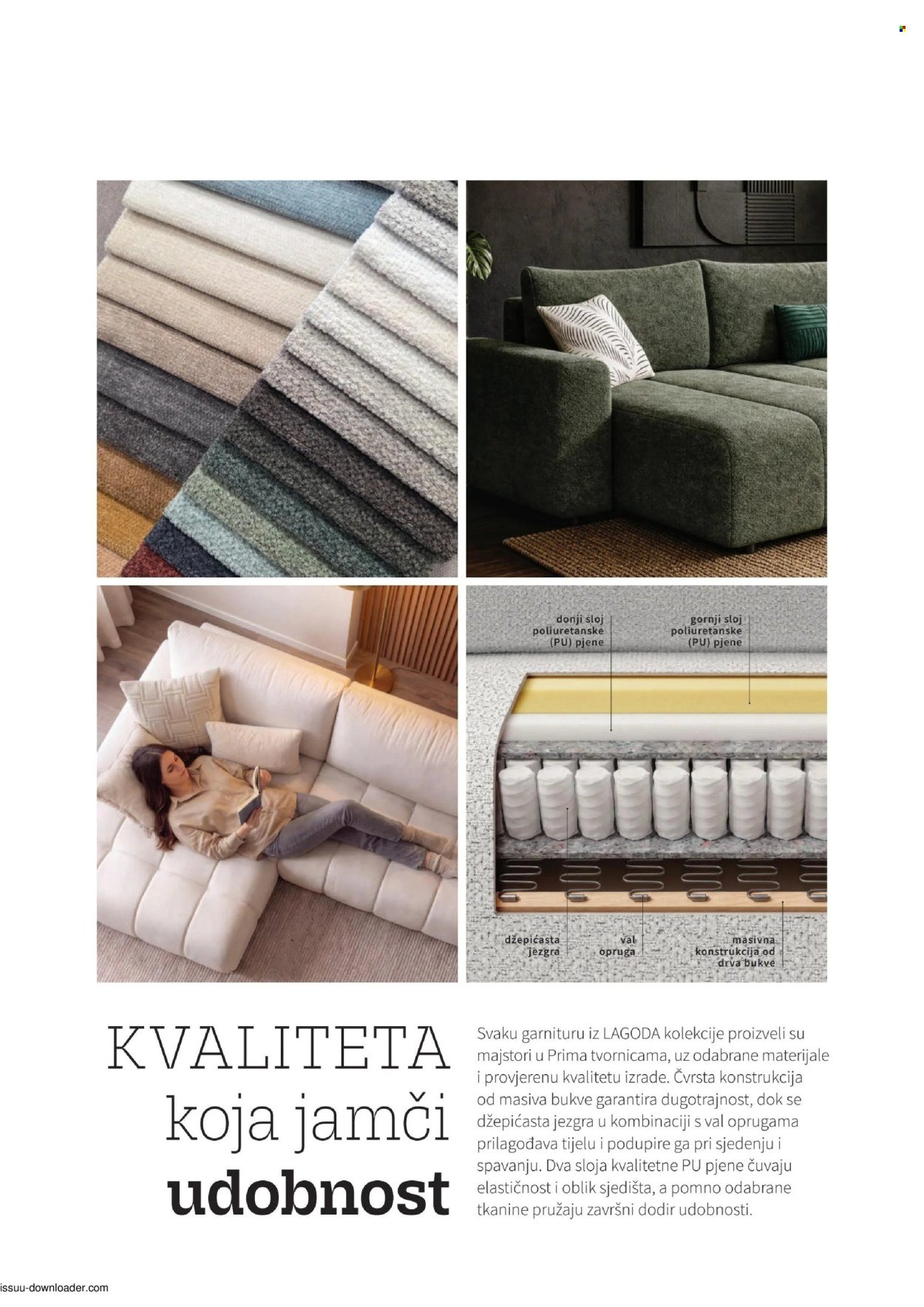 donji sloj poliuretanske (PU) pjene

gornji sloj poliuretanske (PU) pjene

džepićasta jezgra

val opruga

masivna konstrukcija od drva bukve

KVALITETA koja jamči udobnost

Svaku garnituru iz LAGODA kolekcije proizveli su majstori u Prima tvornicama, uz odabrane materijale i provjerenu kvalitetu izrade. Čvrsta konstrukcija od masiva bukve garantira dugotrajnost, dok se džepićasta jezgra u kombinaciji s val oprugama prilagođava tijelu i podupire ga pri sjedenju i spavanju. Dva sloja kvalitetne PU pjene čuvaju elastičnost i oblik sjedišta, a pomno odabrane tkanine pružaju završni dodir udobnosti.

issuu-downloader.com